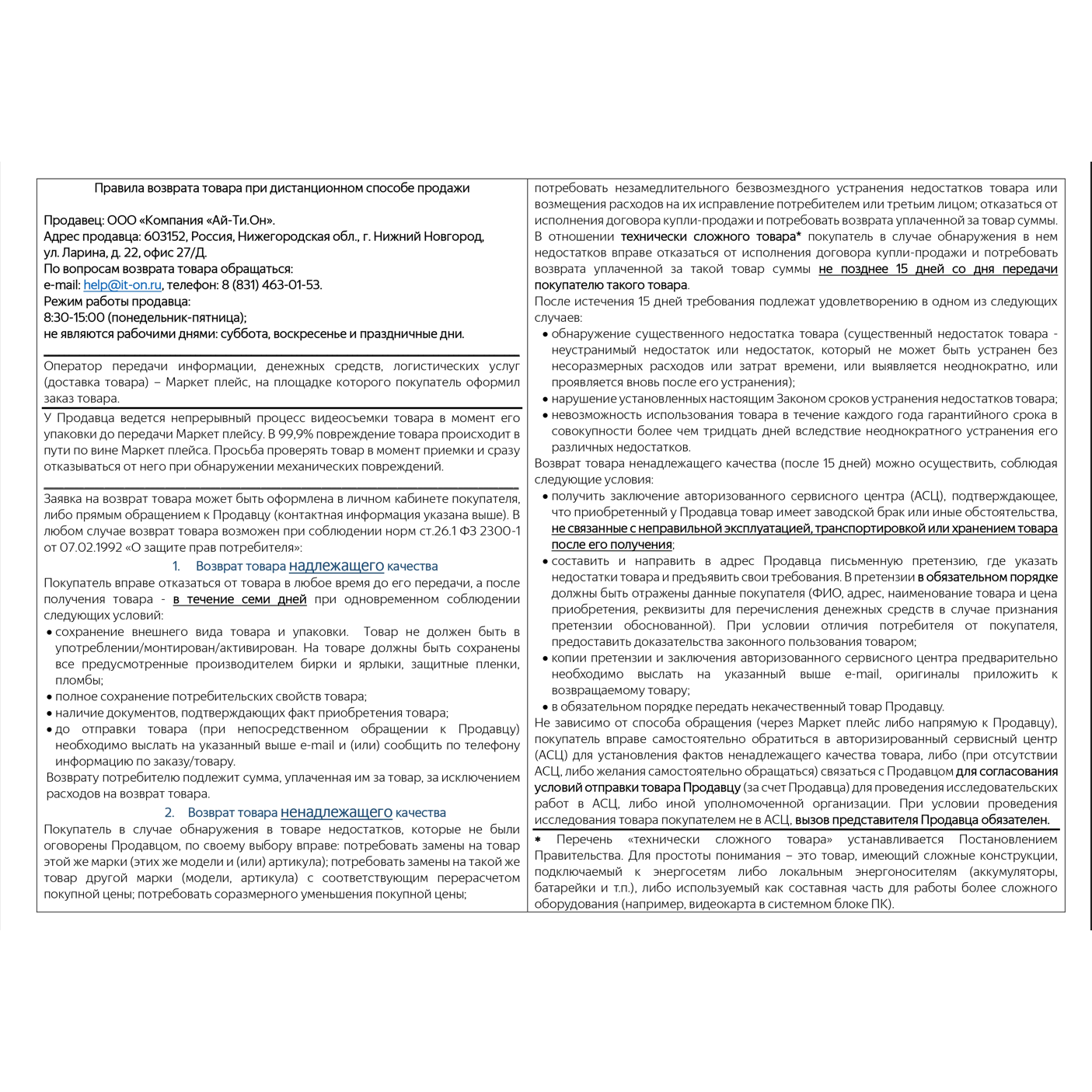 Правила возврата товара при дистанционном способе продажи

Продавец: ООО «Компания «Ай-Ти.Он».
Адрес продавца: 603152, Россия, Нижегородская обл., г. Нижний Новгород, ул. Ларина, д. 22, офис 27/Д.
По вопросам возврата товара обращаться:
e-mail: help@it-on.ru, телефон: 8 (831) 463-01-53.
Режим работы продавца:
8:30-15:00 (понедельник-пятница);
не являются рабочими днями: суббота, воскресенье и праздничные дни.

Оператор передачи информации, денежных средств, логистических услуг (доставка товара) – Маркет плейс, на площадке которого покупатель оформил заказ товара.

У Продавца ведется непрерывный процесс видеосъемки товара в момент его упаковки до передачи Маркет плейсу. В 99,9% повреждение товара происходит в пути по вине Маркет плейса. Просьба проверять товар в момент приемки и сразу отказываться от него при обнаружении механических повреждений.

Заявка на возврат товара может быть оформлена в личном кабинете покупателя, либо прямым обращением к Продавцу (контактная информация указана выше). В любом случае возврат товара возможен при соблюдении норм ст.26.1 ФЗ 2300-1 от 07.02.1992 «О защите прав потребителя»:

1. Возврат товара надлежащего качества

Покупатель вправе отказаться от товара в любое время до его передачи, а после получения товара - в течение семи дней при одновременном соблюдении следующих условий:
• сохранение внешнего вида товара и упаковки. Товар не должен быть в употреблении/монтирован/активирован. На товаре должны быть сохранены все предусмотренные производителем бирки и ярлыки, защитные пленки, пломбы;
• полное сохранение потребительских свойств товара;
• наличие документов, подтверждающих факт приобретения товара;
• до отправки товара (при непосредственном обращении к Продавцу) необходимо выслать на указанный выше e-mail и (или) сообщить по телефону информацию по заказу/товару.
Возврату потребителю подлежит сумма, уплаченная им за товар, за исключением расходов на возврат товара.

2. Возврат товара ненадлежащего качества

Покупатель в случае обнаружения в товаре недостатков, которые не были оговорены Продавцом, по своему выбору вправе: потребовать замены на товар этой же марки (этих же модели и (или) артикула); потребовать замены на такой же товар другой марки (модели, артикула) с соответствующим перерасчетом покупной цены; потребовать соразмерного уменьшения покупной цены; потребовать незамедлительного безвозмездного устранения недостатков товара или возмещения расходов на их исправление потребителем или третьим лицом; отказаться от исполнения договора купли-продажи и потребовать возврата уплаченной за товар суммы.
В отношении технически сложного товара* покупатель в случае обнаружения в нем недостатков вправе отказаться от исполнения договора купли-продажи и потребовать возврата уплаченной за такой товар суммы не позднее 15 дней со дня передачи покупателю такого товара.
После истечения 15 дней требования подлежат удовлетворению в одном из следующих случаев:
• обнаружение существенного недостатка товара (существенный недостаток товара - неустранимый недостаток или недостаток, который не может быть устранен без несоразмерных расходов или затрат времени, или выявляется неоднократно, или проявляется вновь после его устранения);
• нарушение установленных настоящим Законом сроков устранения недостатков товара;
• невозможность использования товара в течение каждого года гарантийного срока в совокупности более чем тридцать дней вследствие неоднократного устранения его различных недостатков.
Возврат товара ненадлежащего качества (после 15 дней) можно осуществить, соблюдая следующие условия:
• получить заключение авторизованного сервисного центра (АСЦ), подтверждающее, что приобретенный у Продавца товар имеет заводской брак или иные обстоятельства, не связанные с неправильной эксплуатацией, транспортировкой или хранением товара после его получения;
• составить и направить в адрес Продавца письменную претензию, где указать недостатки товара и предъявить свои требования. В претензии в обязательном порядке должны быть отражены данные покупателя (ФИО, адрес, наименование товара и цена приобретения, реквизиты для перечисления денежных средств в случае признания претензии обоснованной). При условии отличия потребителя от покупателя, предоставить доказательства законного пользования товаром;
• копии претензии и заключения авторизованного сервисного центра предварительно необходимо выслать на указанный выше e-mail, оригиналы приложить к возвращаемому товару;
• в обязательном порядке передать некачественный товар Продавцу.
Не зависимо от способа обращения (через Маркет плейс либо напрямую к Продавцу), покупатель вправе самостоятельно обратиться в авторизированный сервисный центр (АСЦ) для установления фактов ненадлежащего качества товара, либо (при отсутствии АСЦ, либо желания самостоятельно обращаться) связаться с Продавцом для согласования условий отправки товара Продавцу (за счет Продавца) для проведения исследовательских работ в АСЦ, либо иной уполномоченной организации. При условии проведения исследования товара покупателем не в АСЦ, вызов представителя Продавца обязателен.

* Перечень «технически сложного товара» устанавливается Постановлением Правительства. Для простоты понимания – это товар, имеющий сложные конструкции, подключаемый к энергосетям либо локальным энергоносителям (аккумуляторы, батарейки и т.п.), либо используемый как составная часть для работы более сложного оборудования (например, видеокарта в системном блоке ПК).